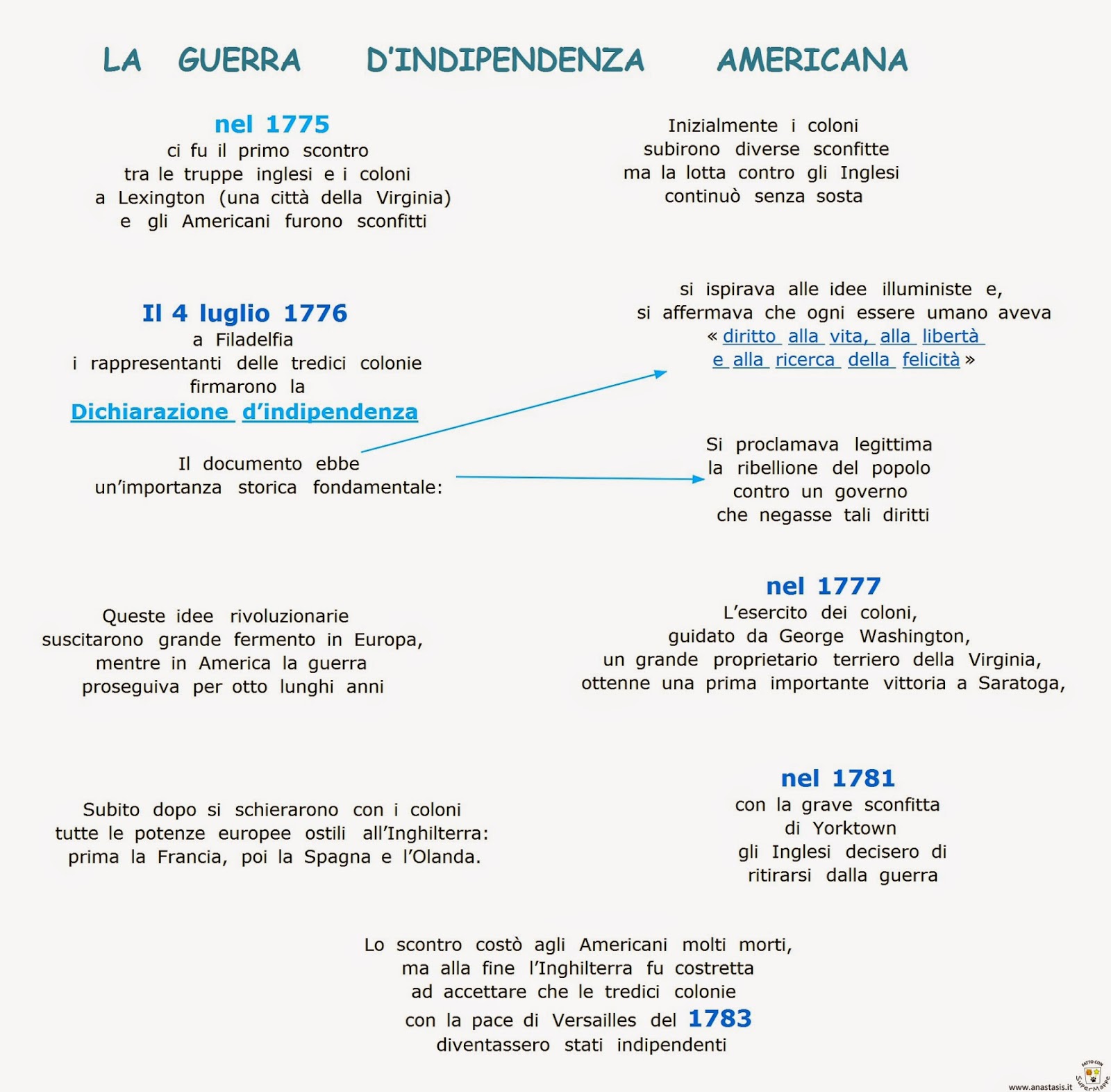 LA GUERRA D'INDIPENDENZA AMERICANA

nel 1775
ci fu il primo scontro tra le truppe inglesi e i coloni a Lexington (una città della Virginia) e gli Americani furono sconfitti

Inizialmente i coloni subirono diverse sconfitte ma la lotta contro gli Inglesi continuò senza sosta

Il 4 luglio 1776
a Filadelfia i rappresentanti delle tredici colonie firmarono la Dichiarazione d'indipendenza

Il documento ebbe un'importanza storica fondamentale:

si ispirava alle idee illuministe e, si affermava che ogni essere umano aveva « diritto alla vita, alla libertà e alla ricerca della felicità »

Si proclamava legittima la ribellione del popolo contro un governo che negasse tali diritti

Queste idee rivoluzionarie suscitarono grande fermento in Europa, mentre in America la guerra proseguiva per otto lunghi anni

nel 1777
L'esercito dei coloni, guidato da George Washington, un grande proprietario terriero della Virginia, ottenne una prima importante vittoria a Saratoga,

Subito dopo si schierarono con i coloni tutte le potenze europee ostili all'Inghilterra: prima la Francia, poi la Spagna e l'Olanda.

nel 1781
con la grave sconfitta di Yorktown gli Inglesi decisero di ritirarsi dalla guerra

Lo scontro costò agli Americani molti morti, ma alla fine l'Inghilterra fu costretta ad accettare che le tredici colonie con la pace di Versailles del 1783 diventassero stati indipendenti

www.anastasis.it FATTO CON SuperMappe